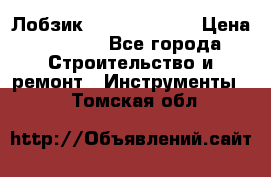 Лобзик Цена
Все города
Строительство и ремонт Инструменты
Томская обл

http://Объявлений.сайт